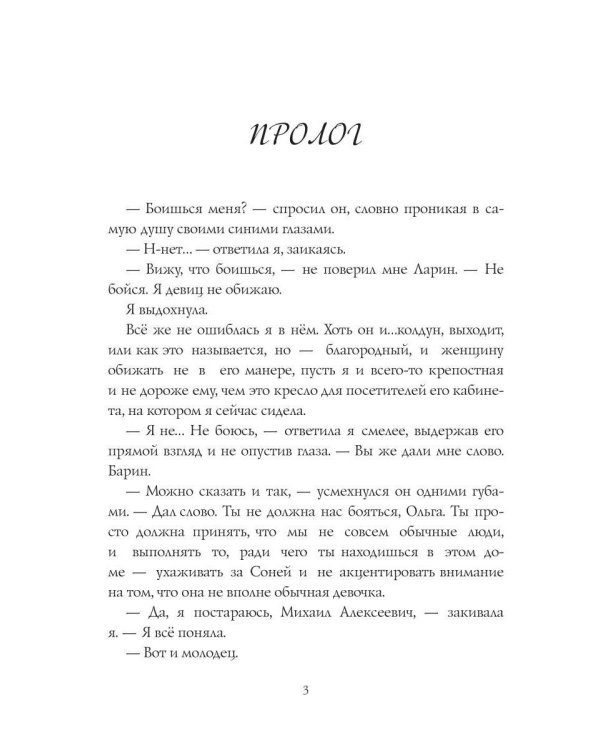 ПРОЛОГ

— Боишься меня? — спросил он, словно проникая в самую душу своими синими глазами.

— Н-нет... — ответила я, заикаясь.

— Вижу, что боишься, — не поверил мне Ларин. — Не бойся. Я девиц не обижаю.

Я выдохнула.

Всё же не ошиблась я в нём. Хоть он и...колдун, выходит, или как это называется, но — благородный, и женщину обижать не в его манере, пусть я и всего-то крепостная и не дороже ему, чем это кресло для посетителей его кабинета, на котором я сейчас сидела.

— Я не... Не боюсь, — ответила я смелее, выдержав его прямой взгляд и не опустив глаза. — Вы же дали мне слово. Барин.

— Можно сказать и так, — усмехнулся он одними губами. — Дал слово. Ты не должна нас бояться, Ольга. Ты просто должна принять, что мы не совсем обычные люди, и выполнять то, ради чего ты находишься в этом доме — ухаживать за Соней и не акцентировать внимание на том, что она не вполне обычная девочка.

— Да, я постараюсь, Михаил Алексеевич, — закивала я. — Я всё поняла.

— Вот и молодец.

3